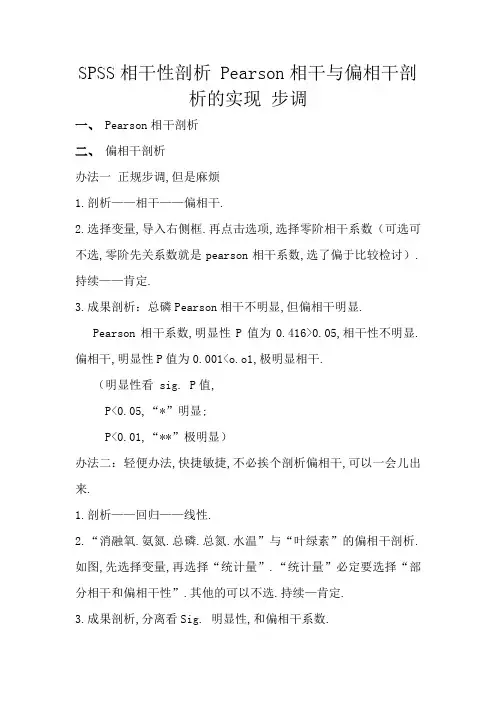 SPSS 相干性剖析 Pearson 相干与偏相干剖析的实现 步调

一、 Pearson 相干剖析

二、 偏相干剖析

办法一 正规步调,但是麻烦

1.剖析——相干——偏相干.

2.选择变量,导入右侧框.再点击选项,选择零阶相干系数（可选可不选,零阶先关系数就是 pearson 相干系数,选了偏于比较检讨）.持续——肯定.

3.成果剖析：总磷 Pearson 相干不明显,但偏相干明显.

Pearson 相干系数,明显性 P 值为 0.416>0.05,相干性不明显.偏相干,明显性 P 值为 0.001<o.o1,极明显相干.

（明显性看 sig. P 值,

P<0.05,“*”明显；

P<0.01,“**”极明显）

办法二：轻便办法,快捷敏捷,不必挨个剖析偏相干,可以一会儿出来.

1.剖析——回归——线性.

2.“消融氧.氨氮.总磷.总氮.水温”与“叶绿素”的偏相干剖析.如图,先选择变量,再选择“统计量”.“统计量”必定要选择“部分相干和偏相干性”.其他的可以不选.持续—肯定.

3.成果剖析,分离看 Sig. 明显性,和偏相干系数.